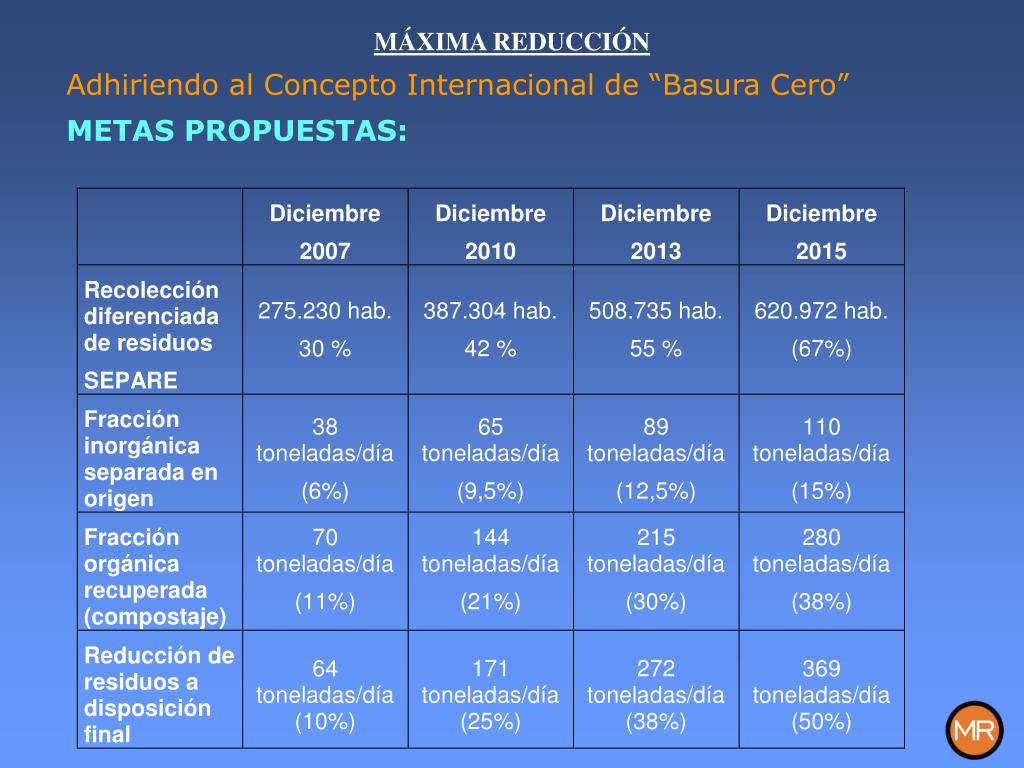 MÁXIMA REDUCCIÓN

Adhiriendo al Concepto Internacional de “Basura Cero”

METAS PROPUESTAS:

| | Diciembre 2007 | Diciembre 2010 | Diciembre 2013 | Diciembre 2015 |
|---|---|---|---|---|
| Recolección diferenciada de residuos SEPARE | 275.230 hab. 30 % | 387.304 hab. 42 % | 508.735 hab. 55 % | 620.972 hab. (67%) |
| Fracción inorgánica separada en origen | 38 toneladas/día (6%) | 65 toneladas/día (9,5%) | 89 toneladas/día (12,5%) | 110 toneladas/día (15%) |
| Fracción orgánica recuperada (compostaje) | 70 toneladas/día (11%) | 144 toneladas/día (21%) | 215 toneladas/día (30%) | 280 toneladas/día (38%) |
| Reducción de residuos a disposición final | 64 toneladas/día (10%) | 171 toneladas/día (25%) | 272 toneladas/día (38%) | 369 toneladas/día (50%) |

MR